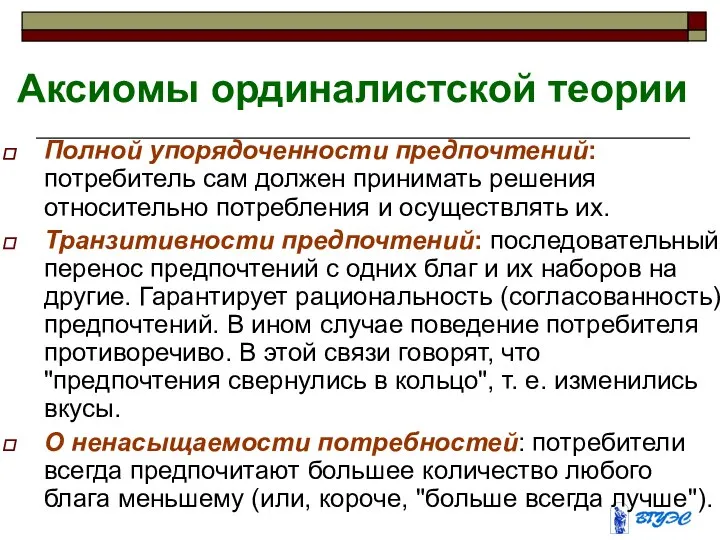 Аксиомы ординалистской теории

Полной упорядоченности предпочтений: потребитель сам должен принимать решения относительно потребления и осуществлять их.

Транзитивности предпочтений: последовательный перенос предпочтений с одних благ и их наборов на другие. Гарантирует рациональность (согласованность) предпочтений. В ином случае поведение потребителя противоречиво. В этой связи говорят, что "предпочтения свернулись в кольцо", т. е. изменились вкусы.

О ненасыщаемости потребностей: потребители всегда предпочитают большее количество любого блага меньшему (или, короче, "больше всегда лучше").

ВГУЭС